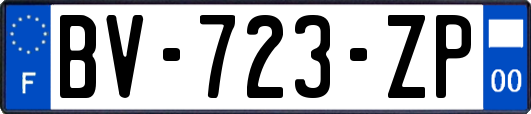 F

BV-723-ZP

00